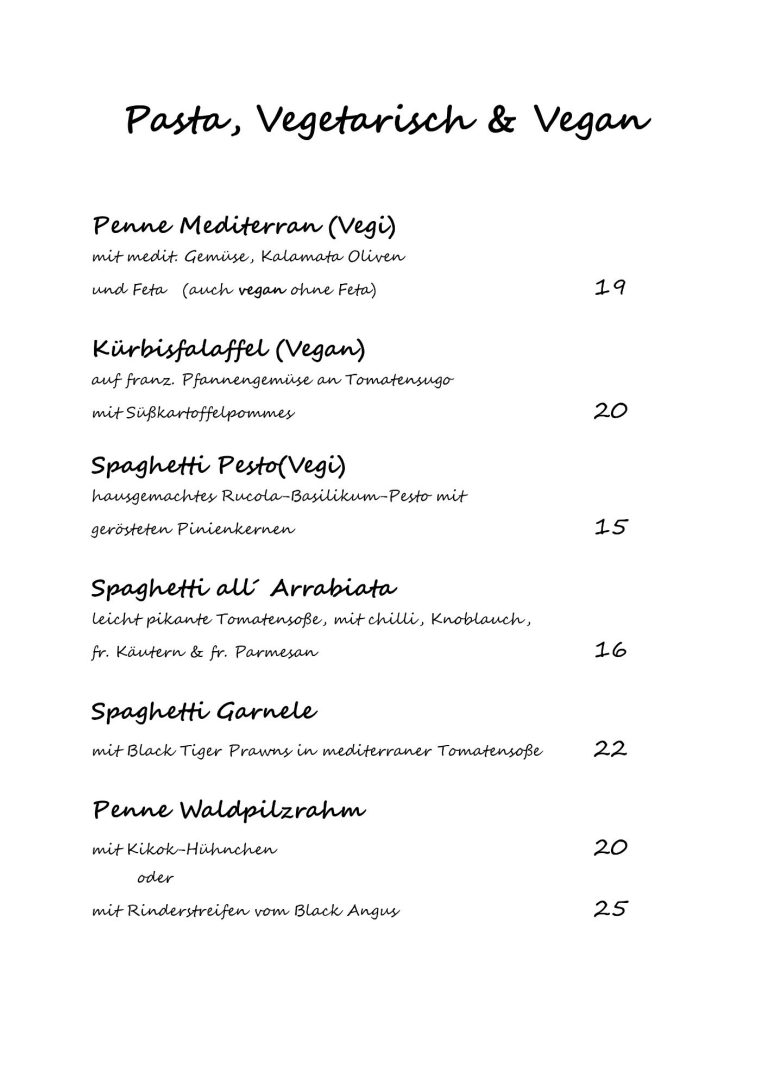 Pasta, Vegetarisch & Vegan

Penne Mediterran (Vegi)
mit medit. Gemüse, Kalamata Oliven
und Feta (auch vegan ohne Feta) 19

Kürbisfalaffel (Vegan)
auf franz. Pfannengemüse an Tomatensugo
mit Süßkartoffelpommes 20

Spaghetti Pesto(Vegi)
hausgemachtes Rucola-Basilikum-Pesto mit
gerösteten Pinienkernen 15

Spaghetti all´ Arrabiata
leicht pikante Tomatensoße, mit chilli, Knoblauch,
fr. Käutern & fr. Parmesan 16

Spaghetti Garnele
mit Black Tiger Prawns in mediterraner Tomatensoße 22

Penne Waldpilzrahm
mit Kikok-Hühnchen 20
oder
mit Rinderstreifen vom Black Angus 25